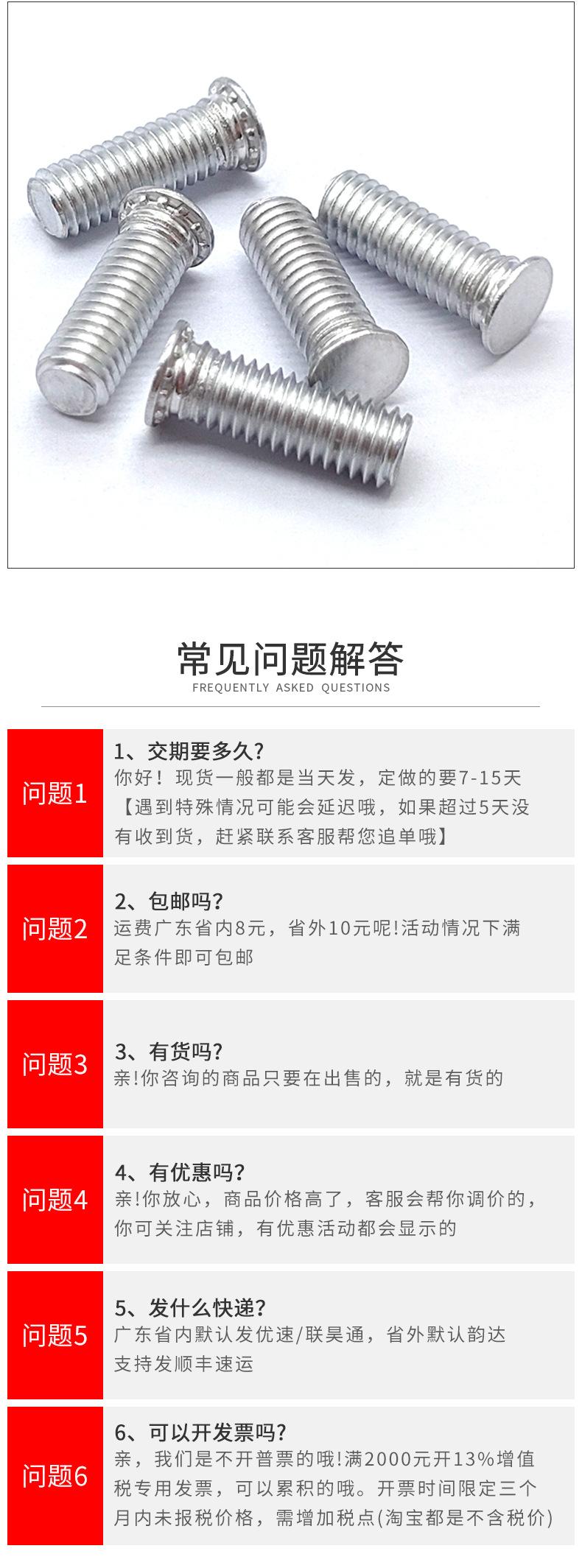 常见问题解答
FREQUENTLY ASKED QUESTIONS

问题1

1、交期要多久?
你好！现货一般都是当天发，定做的要7-15天【遇到特殊情况可能会延迟哦，如果超过5天没有收到货，赶紧联系客服帮您追单哦】

问题2

2、包邮吗?
运费广东省内8元，省外10元呢!活动情况下满足条件即可包邮

问题3

3、有货吗?
亲!你咨询的商品只要在出售的，就是有货的

问题4

4、有优惠吗?
亲!你放心，商品价格高了，客服会帮你调价的，你可关注店铺，有优惠活动都会显示的

问题5

5、发什么快递?
广东省内默认发优速/联昊通，省外默认韵达
支持发顺丰速运

问题6

6、可以开发票吗?
亲，我们是不开普票的哦!满2000元开13%增值税专用发票，可以累积的哦。开票时间限定三个月内未报税价格，需增加税点(淘宝都是不含税价)